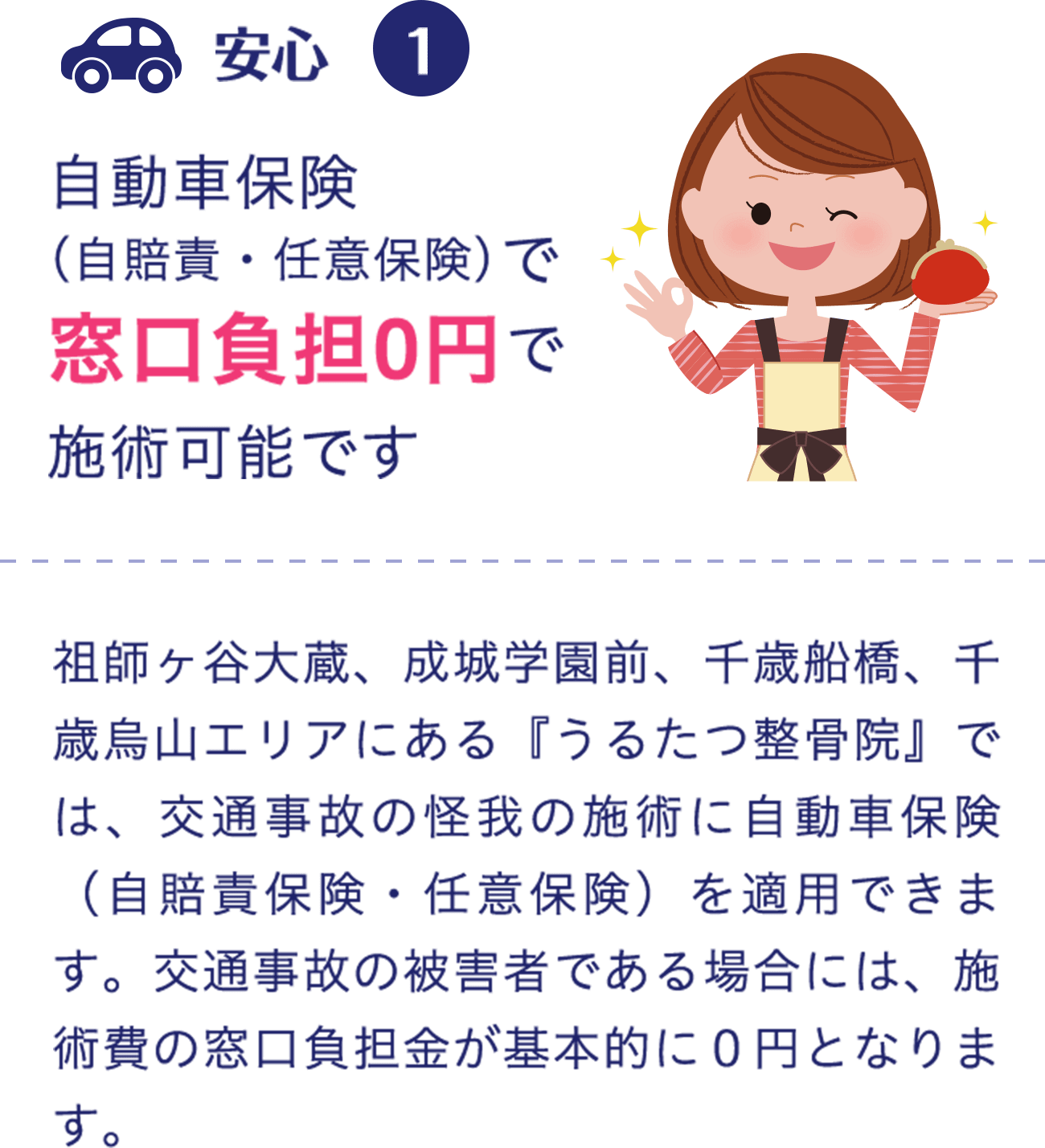 安心 1

自動車保険
(自賠責・任意保険)で
窓口負担0円で
施術可能です

祖師ヶ谷大蔵、成城学園前、千歳船橋、千歳烏山エリアにある『うるたつ整骨院』では、交通事故の怪我の施術に自動車保険（自賠責保険・任意保険）を適用できます。交通事故の被害者である場合には、施術費の窓口負担金が基本的に０円となります。